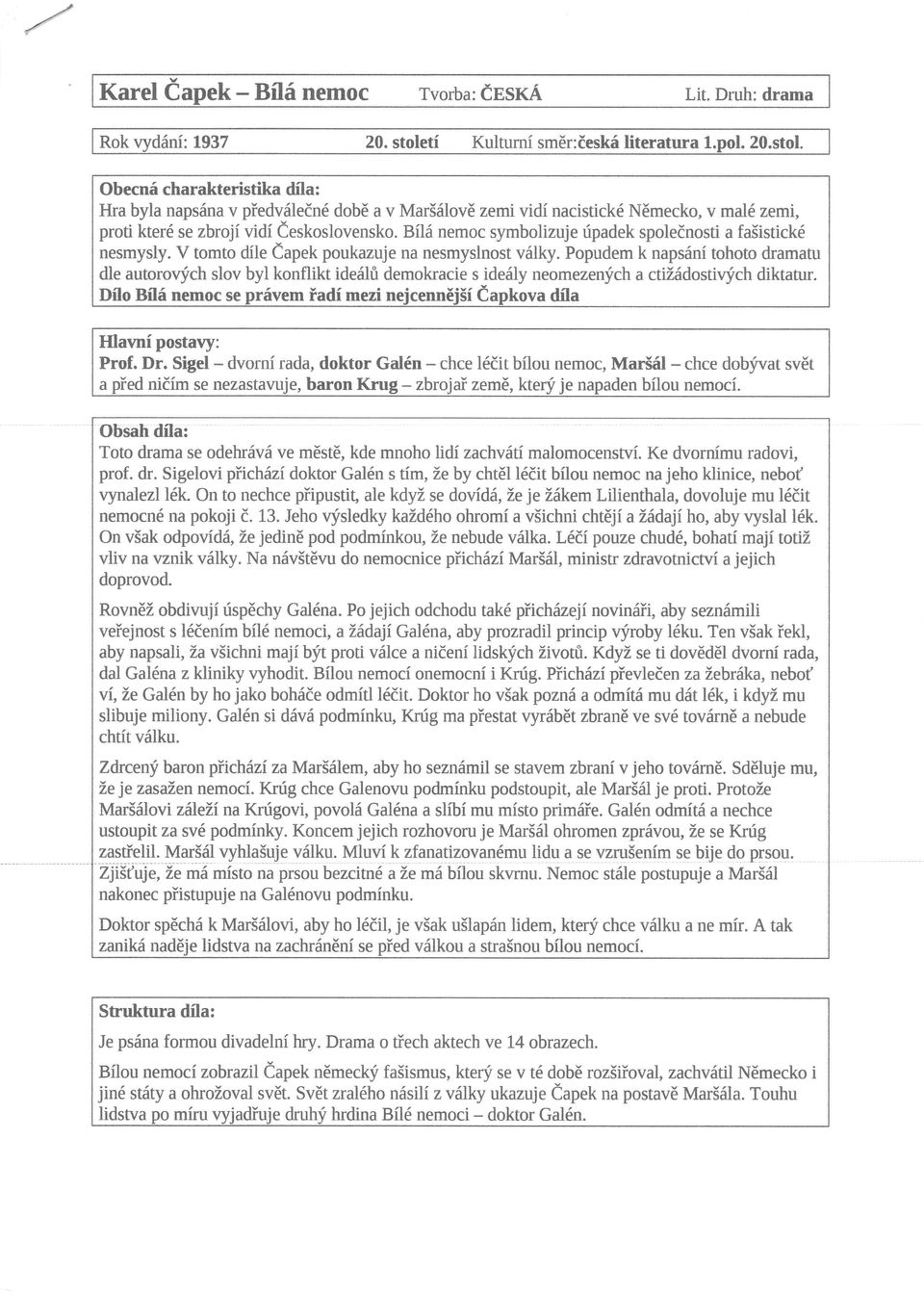 Karel Čapek – Bílá nemoc Tvorba: ČESKÁ Lit. Druh: drama

Rok vydání: 1937 20. století Kulturní směr:česká literatura 1.pol. 20.stol.

Obecná charakteristika díla:
Hra byla napsána v předválečné době a v Maršálově zemi vidí nacistické Německo, v malé zemi, proti které se zbrojí vidí Československo. Bílá nemoc symbolizuje úpadek společnosti a fašistické nesmysly. V tomto díle Čapek poukazuje na nesmyslnost války. Popudem k napsání tohoto dramatu dle autorových slov byl konflikt ideálů demokracie s ideály neomezených a ctižádostivých diktatur. Dílo Bílá nemoc se právem řadí mezi nejcennější Čapkova díla

Hlavní postavy:
Prof. Dr. Sigel – dvorní rada, doktor Galén – chce léčit bílou nemoc, Maršál – chce dobývat svět a před ničím se nezastavuje, baron Krug – zbrojař země, který je napaden bílou nemocí.

Obsah díla:
Toto drama se odehrává ve městě, kde mnoho lidí zachvátí malomocenství. Ke dvornímu radovi, prof. dr. Sigelovi přichází doktor Galén s tím, že by chtěl léčit bílou nemoc na jeho klinice, neboť vynalezl lék. On to nechce připustit, ale když se dovídá, že je žákem Lilienthala, dovoluje mu léčit nemocné na pokoji č. 13. Jeho výsledky každého ohromí a všichni chtějí a žádají ho, aby vyslal lék. On však odpovídá, že jedině pod podmínkou, že nebude válka. Léčí pouze chudé, bohatí mají totiž vliv na vznik války. Na návštěvu do nemocnice přichází Maršál, ministr zdravotnictví a jejich doprovod.

Rovněž obdivují úspěchy Galéna. Po jejich odchodu také přicházejí novináři, aby seznámili veřejnost s léčením bílé nemoci, a žádají Galéna, aby prozradil princip výroby léku. Ten však řekl, aby napsali, ža všichni mají být proti válce a ničení lidských životů. Když se ti dověděl dvorní rada, dal Galéna z kliniky vyhodit. Bílou nemocí onemocní i Krúg. Přichází převlečen za žebráka, neboť ví, že Galén by ho jako boháče odmítl léčit. Doktor ho však pozná a odmítá mu dát lék, i když mu slibuje miliony. Galén si dává podmínku, Krúg ma přestat vyrábět zbraně ve své továrně a nebude chtít válku.

Zdrcený baron přichází za Maršálem, aby ho seznámil se stavem zbraní v jeho továrně. Sděluje mu, že je zasažen nemocí. Krúg chce Galenovu podmínku podstoupit, ale Maršál je proti. Protože Maršálovi záleží na Krúgovi, povolá Galéna a slíbí mu místo primáře. Galén odmítá a nechce ustoupit za své podmínky. Koncem jejich rozhovoru je Maršál ohromen zprávou, že se Krúg zastřelil. Maršál vyhlašuje válku. Mluví k zfanatizovanému lidu a se vzrušením se bije do prsou. Zjišťuje, že má místo na prsou bezcitné a že má bílou skvrnu. Nemoc stále postupuje a Maršál nakonec přistupuje na Galénovu podmínku.

Doktor spěchá k Maršálovi, aby ho léčil, je však ušlapán lidem, který chce válku a ne mír. A tak zaniká naděje lidstva na zachránění se před válkou a strašnou bílou nemocí.

Struktura díla:
Je psána formou divadelní hry. Drama o třech aktech ve 14 obrazech.

Bílou nemocí zobrazil Čapek německý fašismus, který se v té době rozšiřoval, zachvátil Německo i jiné státy a ohrožoval svět. Svět zralého násilí z války ukazuje Čapek na postavě Maršála. Touhu lidstva po míru vyjadřuje druhý hrdina Bílé nemoci – doktor Galén.